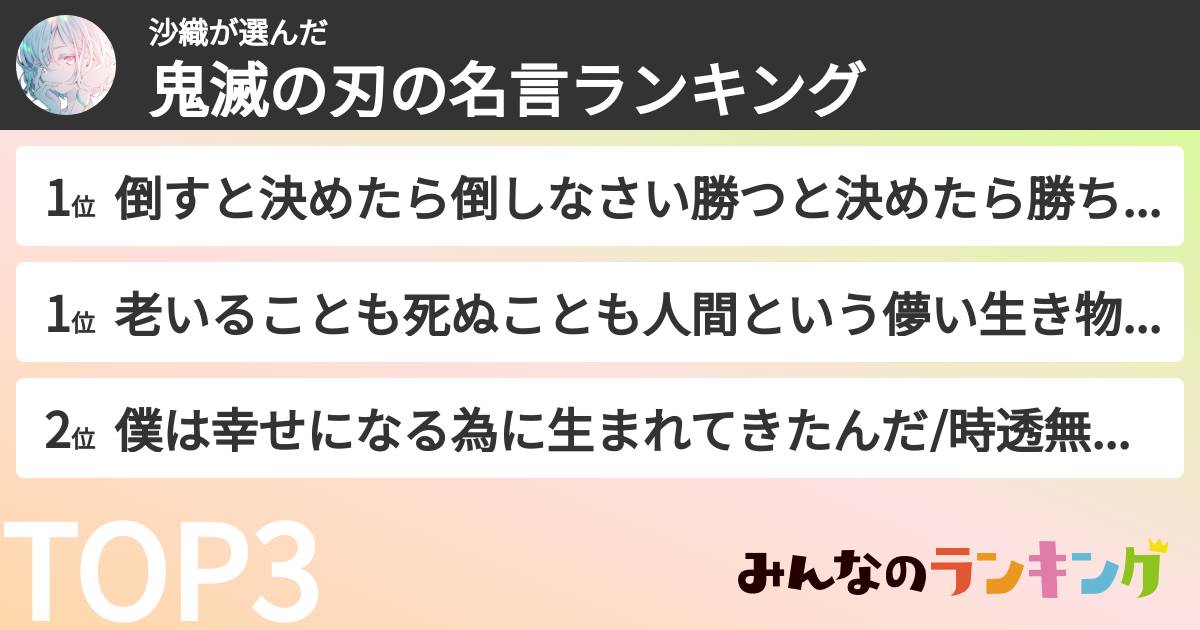 沙織が選んだ
鬼滅の刃の名言ランキング

1位 倒すと決めたら倒しなさい勝つと決めたら勝ち...

1位 老いることも死ぬことも人間という儚い生き物...

2位 僕は幸せになる為に生まれてきたんだ/時透無...

TOP3

みんなのランキング